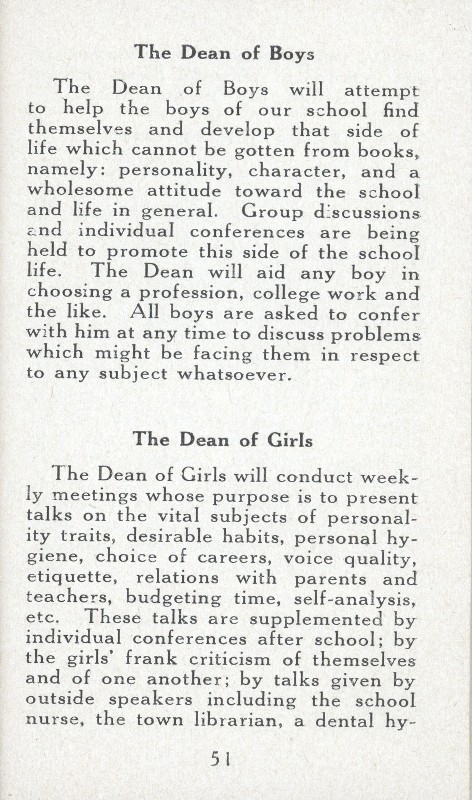 The Dean of Boys

The Dean of Boys will attempt to help the boys of our school find themselves and develop that side of life which cannot be gotten from books, namely: personality, character, and a wholesome attitude toward the school and life in general. Group discussions and individual conferences are being held to promote this side of the school life. The Dean will aid any boy in choosing a profession, college work and the like. All boys are asked to confer with him at any time to discuss problems which might be facing them in respect to any subject whatsoever.

The Dean of Girls

The Dean of Girls will conduct weekly meetings whose purpose is to present talks on the vital subjects of personality traits, desirable habits, personal hygiene, choice of careers, voice quality, etiquette, relations with parents and teachers, budgeting time, self-analysis, etc. These talks are supplemented by individual conferences after school; by the girls' frank criticism of themselves and of one another; by talks given by outside speakers including the school nurse, the town librarian, a dental hy-

51